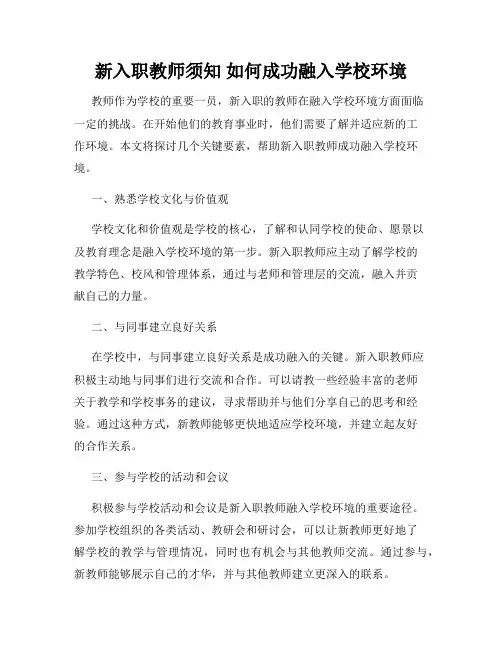 新入职教师须知 如何成功融入学校环境

教师作为学校的重要一员，新入职的教师在融入学校环境方面面临一定的挑战。在开始他们的教育事业时，他们需要了解并适应新的工作环境。本文将探讨几个关键要素，帮助新入职教师成功融入学校环境。

一、熟悉学校文化与价值观

学校文化和价值观是学校的核心，了解和认同学校的使命、愿景以及教育理念是融入学校环境的第一步。新入职教师应主动了解学校的教学特色、校风和管理体系，通过与老师和管理层的交流，融入并贡献自己的力量。

二、与同事建立良好关系

在学校中，与同事建立良好关系是成功融入的关键。新入职教师应积极主动地与同事们进行交流和合作。可以请教一些经验丰富的老师关于教学和学校事务的建议，寻求帮助并与他们分享自己的思考和经验。通过这种方式，新教师能够更快地适应学校环境，并建立起友好的合作关系。

三、参与学校的活动和会议

积极参与学校活动和会议是新入职教师融入学校环境的重要途径。参加学校组织的各类活动、教研会和研讨会，可以让新教师更好地了解学校的教学与管理情况，同时也有机会与其他教师交流。通过参与，新教师能够展示自己的才华，并与其他教师建立更深入的联系。